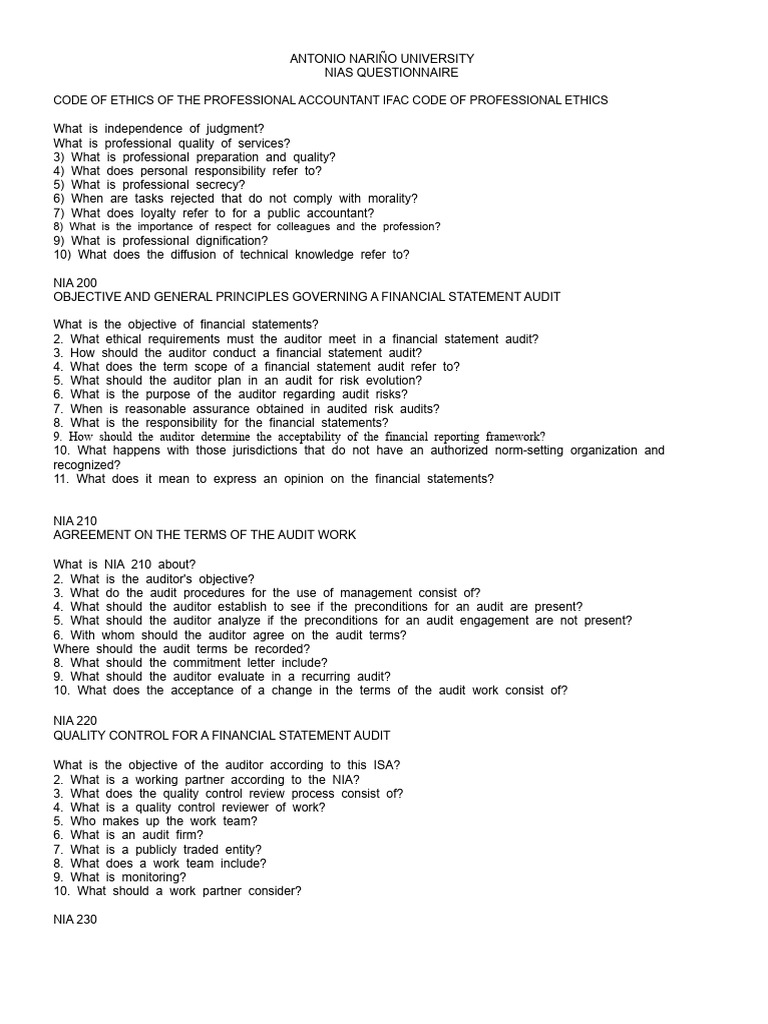 ANTONIO NARIÑO UNIVERSITY
NIAS QUESTIONNAIRE

CODE OF ETHICS OF THE PROFESSIONAL ACCOUNTANT IFAC CODE OF PROFESSIONAL ETHICS

What is independence of judgment?
What is professional quality of services?
3) What is professional preparation and quality?
4) What does personal responsibility refer to?
5) What is professional secrecy?
6) When are tasks rejected that do not comply with morality?
7) What does loyalty refer to for a public accountant?
8) What is the importance of respect for colleagues and the profession?
9) What is professional dignification?
10) What does the diffusion of technical knowledge refer to?

NIA 200
OBJECTIVE AND GENERAL PRINCIPLES GOVERNING A FINANCIAL STATEMENT AUDIT

What is the objective of financial statements?
2. What ethical requirements must the auditor meet in a financial statement audit?
3. How should the auditor conduct a financial statement audit?
4. What does the term scope of a financial statement audit refer to?
5. What should the auditor plan in an audit for risk evolution?
6. What is the purpose of the auditor regarding audit risks?
7. When is reasonable assurance obtained in audited risk audits?
8. What is the responsibility for the financial statements?
9. How should the auditor determine the acceptability of the financial reporting framework?
10. What happens with those jurisdictions that do not have an authorized norm-setting organization and recognized?
11. What does it mean to express an opinion on the financial statements?

NIA 210
AGREEMENT ON THE TERMS OF THE AUDIT WORK

What is NIA 210 about?
2. What is the auditor's objective?
3. What do the audit procedures for the use of management consist of?
4. What should the auditor establish to see if the preconditions for an audit are present?
5. What should the auditor analyze if the preconditions for an audit engagement are not present?
6. With whom should the auditor agree on the audit terms?
Where should the audit terms be recorded?
8. What should the commitment letter include?
9. What should the auditor evaluate in a recurring audit?
10. What does the acceptance of a change in the terms of the audit work consist of?

NIA 220
QUALITY CONTROL FOR A FINANCIAL STATEMENT AUDIT

What is the objective of the auditor according to this ISA?
2. What is a working partner according to the NIA?
3. What does the quality control review process consist of?
4. What is a quality control reviewer of work?
5. Who makes up the work team?
6. What is an audit firm?
7. What is a publicly traded entity?
8. What does a work team include?
9. What is monitoring?
10. What should a work partner consider?

NIA 230